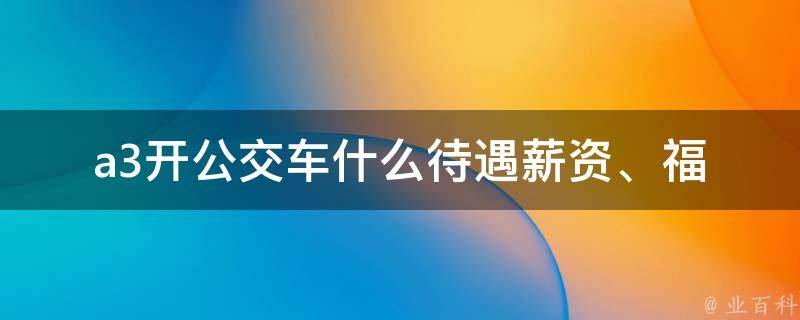 a3开公交车什么待遇薪资、福

@ 业百科